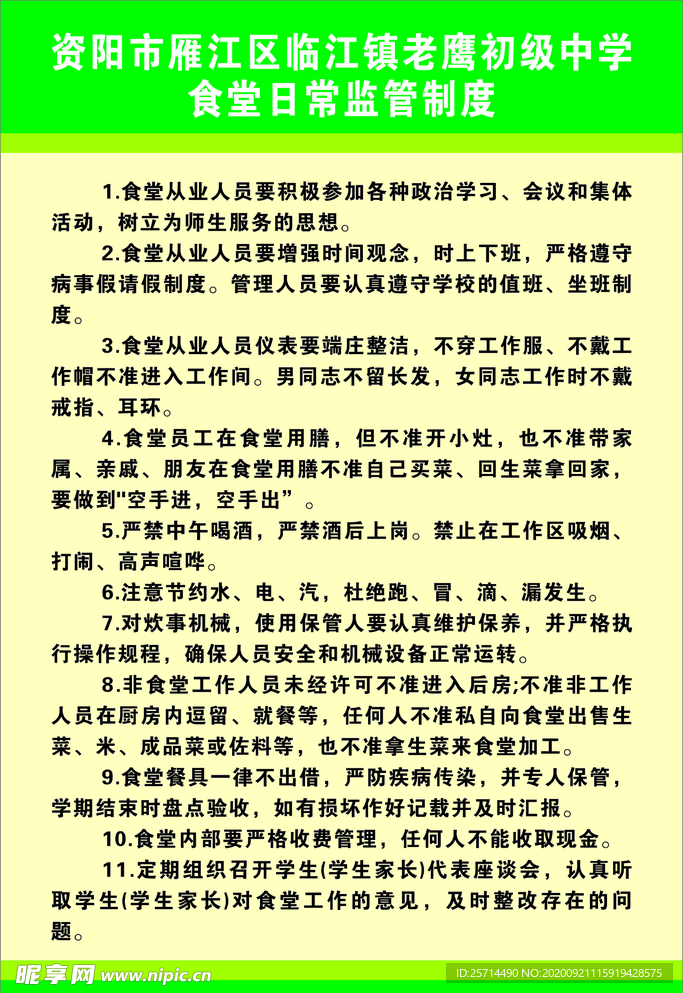 资阳市雁江区临江镇老鹰初级中学
食堂日常监管制度

1.食堂从业人员要积极参加各种政治学习、会议和集体活动，树立为师生服务的思想。

2.食堂从业人员要增强时间观念，时上下班，严格遵守病事假请假制度。管理人员要认真遵守学校的值班、坐班制度。

3.食堂从业人员仪表要端庄整洁，不穿工作服、不戴工作帽不准进入工作间。男同志不留长发，女同志工作时不戴戒指、耳环。

4.食堂员工在食堂用膳，但不准开小灶，也不准带家属、亲戚、朋友在食堂用膳不准自己买菜、回生菜拿回家，要做到"空手进，空手出”。

5.严禁中午喝酒，严禁酒后上岗。禁止在工作区吸烟、打闹、高声喧哗。

6.注意节约水、电、汽，杜绝跑、冒、滴、漏发生。

7.对炊事机械，使用保管人要认真维护保养，并严格执行操作规程，确保人员安全和机械设备正常运转。

8.非食堂工作人员未经许可不准进入后房;不准非工作人员在厨房内逗留、就餐等，任何人不准私自向食堂出售生菜、米、成品菜或佐料等，也不准拿生菜来食堂加工。

9.食堂餐具一律不出借，严防疾病传染，并专人保管，学期结束时盘点验收，如有损坏作好记载并及时汇报。

10.食堂内部要严格收费管理，任何人不能收取现金。

11.定期组织召开学生(学生家长)代表座谈会，认真听取学生(学生家长)对食堂工作的意见，及时整改存在的问题。

昵享网 www.nipic.cn ID:25714490 NO:20200921115919428575